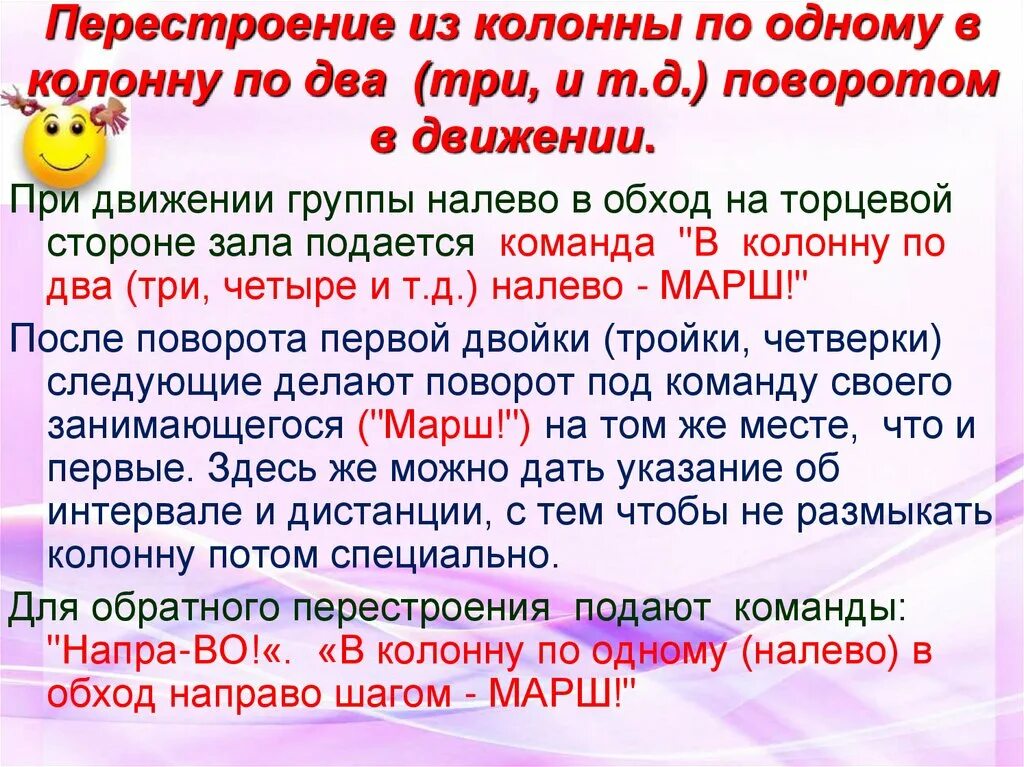 Перестроение из колонны по одному в колонну по два (три, и т.д.) поворотом в движении.

При движении группы налево в обход на торцевой стороне зала подается команда "В колонну по два (три, четыре и т.д.) налево - МАРШ!"

После поворота первой двойки (тройки, четверки) следующие делают поворот под команду своего занимающегося ("Марш!") на том же месте, что и первые. Здесь же можно дать указание об интервале и дистанции, с тем чтобы не размыкать колонну потом специально.

Для обратного перестроения подают команды: "Напра-ВО!«. «В колонну по одному (налево) в обход направо шагом - МАРШ!"